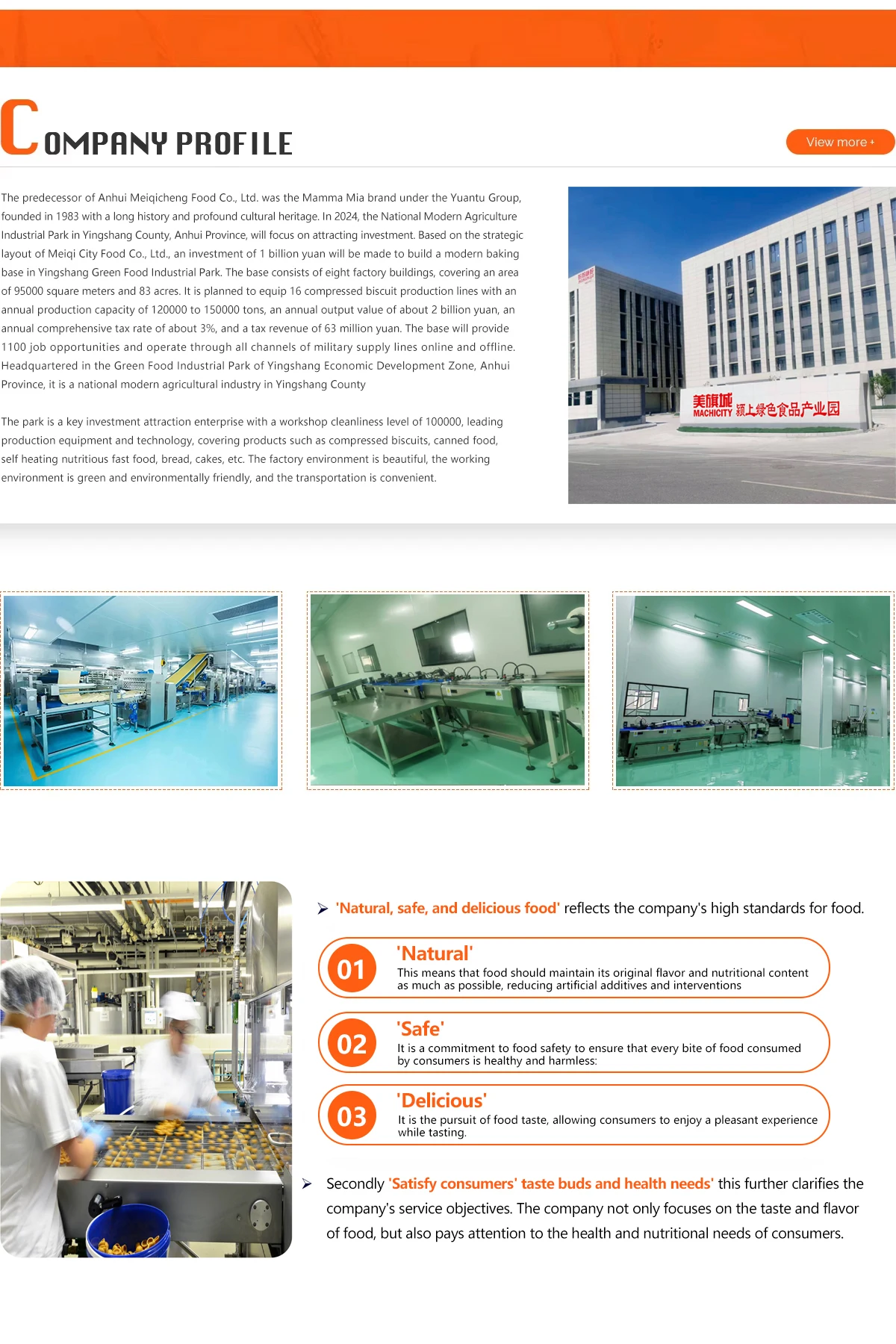 COMPANY PROFILE

View more +

The predecessor of Anhui Meiqicheng Food Co., Ltd. was the Mamma Mia brand under the Yuantu Group, founded in 1983 with a long history and profound cultural heritage. In 2024, the National Modern Agriculture Industrial Park in Yingshang County, Anhui Province, will focus on attracting investment. Based on the strategic layout of Meiqi City Food Co., Ltd., an investment of 1 billion yuan will be made to build a modern baking base in Yingshang Green Food Industrial Park. The base consists of eight factory buildings, covering an area of 95000 square meters and 83 acres. It is planned to equip 16 compressed biscuit production lines with an annual production capacity of 120000 to 150000 tons, an annual output value of about 2 billion yuan, an annual comprehensive tax rate of about 3%, and a tax revenue of 63 million yuan. The base will provide 1100 job opportunities and operate through all channels of military supply lines online and offline. Headquartered in the Green Food Industrial Park of Yingshang Economic Development Zone, Anhui Province, it is a national modern agricultural industry in Yingshang County

The park is a key investment attraction enterprise with a workshop cleanliness level of 100000, leading production equipment and technology, covering products such as compressed biscuits, canned food, self heating nutritious fast food, bread, cakes, etc. The factory environment is beautiful, the working environment is green and environmentally friendly, and the transportation is convenient.

美旗城 MACHICITY 颍上绿色食品产业园

➢ 'Natural, safe, and delicious food' reflects the company's high standards for food.

01
'Natural'
This means that food should maintain its original flavor and nutritional content as much as possible, reducing artificial additives and interventions

02
'Safe'
It is a commitment to food safety to ensure that every bite of food consumed by consumers is healthy and harmless:

03
'Delicious'
It is the pursuit of food taste, allowing consumers to enjoy a pleasant experience while tasting.

➢ Secondly 'Satisfy consumers' taste buds and health needs' this further clarifies the company's service objectives. The company not only focuses on the taste and flavor of food, but also pays attention to the health and nutritional needs of consumers.